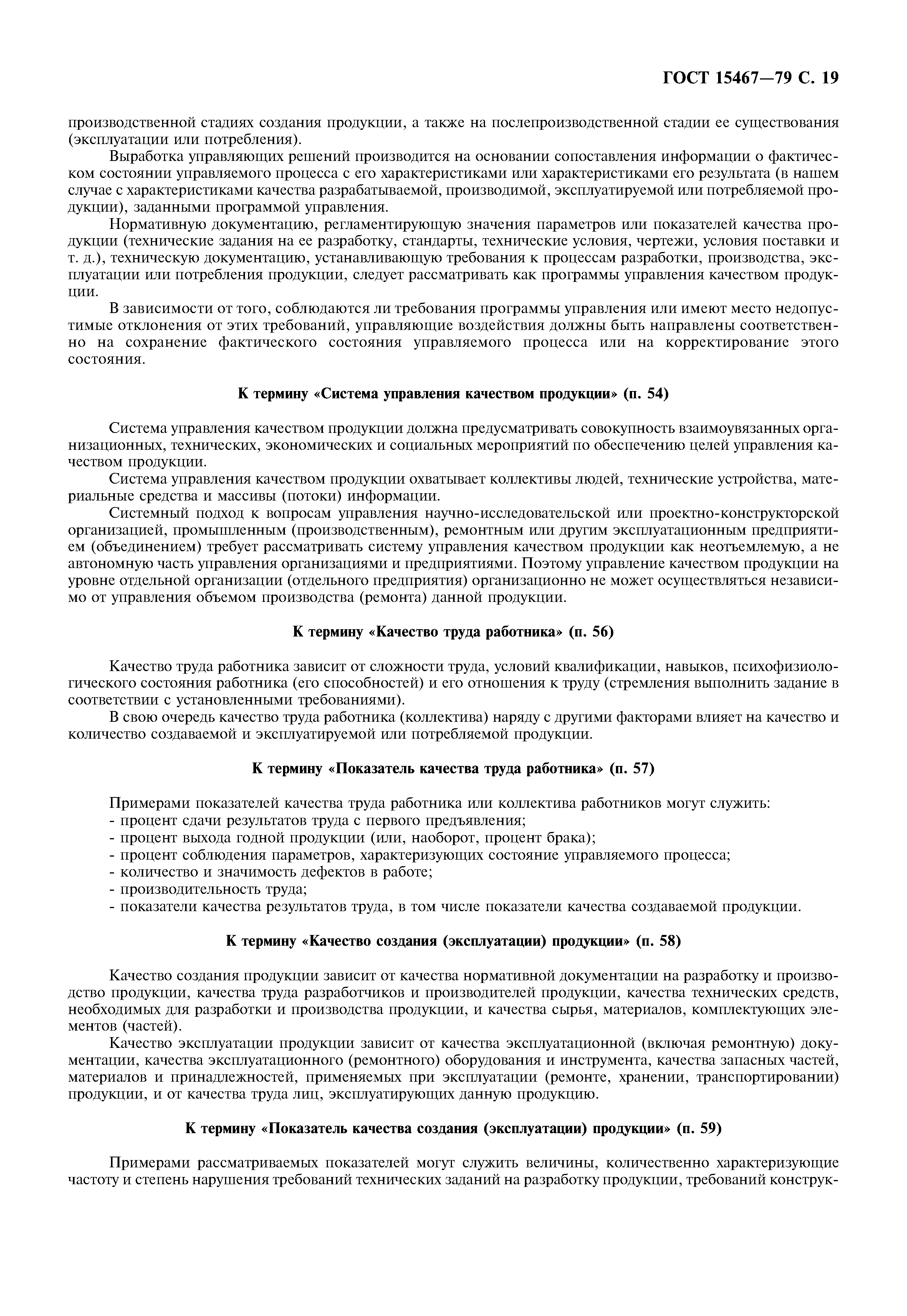 ГОСТ 15467—79 С. 19

производственной стадиях создания продукции, а также на послепроизводственной стадии ее существования (эксплуатации или потребления).

Выработка управляющих решений производится на основании сопоставления информации о фактическом состоянии управляемого процесса с его характеристиками или характеристиками его результата (в нашем случае с характеристиками качества разрабатываемой, производимой, эксплуатируемой или потребляемой продукции), заданными программой управления.

Нормативную документацию, регламентирующую значения параметров или показателей качества продукции (технические задания на ее разработку, стандарты, технические условия, чертежи, условия поставки и т. д.), техническую документацию, устанавливающую требования к процессам разработки, производства, эксплуатации или потребления продукции, следует рассматривать как программы управления качеством продукции.

В зависимости от того, соблюдаются ли требования программы управления или имеют место недопустимые отклонения от этих требований, управляющие воздействия должны быть направлены соответственно на сохранение фактического состояния управляемого процесса или на корректирование этого состояния.

К термину «Система управления качеством продукции» (п. 54)

Система управления качеством продукции должна предусматривать совокупность взаимоувязанных организационных, технических, экономических и социальных мероприятий по обеспечению целей управления качеством продукции.

Система управления качеством продукции охватывает коллективы людей, технические устройства, материальные средства и массивы (потоки) информации.

Системный подход к вопросам управления научно-исследовательской или проектно-конструкторской организацией, промышленным (производственным), ремонтным или другим эксплуатационным предприятием (объединением) требует рассматривать систему управления качеством продукции как неотъемлемую, а не автономную часть управления организациями и предприятиями. Поэтому управление качеством продукции на уровне отдельной организации (отдельного предприятия) организационно не может осуществляться независимо от управления объемом производства (ремонта) данной продукции.

К термину «Качество труда работника» (п. 56)

Качество труда работника зависит от сложности труда, условий квалификации, навыков, психофизиологического состояния работника (его способностей) и его отношения к труду (стремления выполнить задание в соответствии с установленными требованиями).

В свою очередь качество труда работника (коллектива) наряду с другими факторами влияет на качество и количество создаваемой и эксплуатируемой или потребляемой продукции.

К термину «Показатель качества труда работника» (п. 57)

Примерами показателей качества труда работника или коллектива работников могут служить:
- процент сдачи результатов труда с первого предъявления;
- процент выхода годной продукции (или, наоборот, процент брака);
- процент соблюдения параметров, характеризующих состояние управляемого процесса;
- количество и значимость дефектов в работе;
- производительность труда;
- показатели качества результатов труда, в том числе показатели качества создаваемой продукции.

К термину «Качество создания (эксплуатации) продукции» (п. 58)

Качество создания продукции зависит от качества нормативной документации на разработку и производство продукции, качества труда разработчиков и производителей продукции, качества технических средств, необходимых для разработки и производства продукции, и качества сырья, материалов, комплектующих элементов (частей).

Качество эксплуатации продукции зависит от качества эксплуатационной (включая ремонтную) документации, качества эксплуатационного (ремонтного) оборудования и инструмента, качества запасных частей, материалов и принадлежностей, применяемых при эксплуатации (ремонте, хранении, транспортировании) продукции, и от качества труда лиц, эксплуатирующих данную продукцию.

К термину «Показатель качества создания (эксплуатации) продукции» (п. 59)

Примерами рассматриваемых показателей могут служить величины, количественно характеризующие частоту и степень нарушения требований технических заданий на разработку продукции, требований конструк-